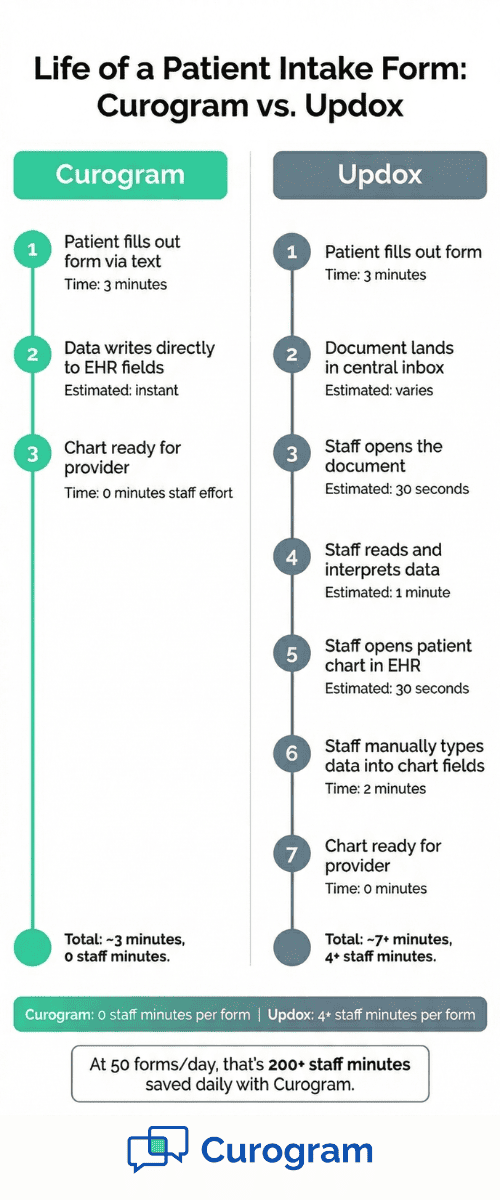 Life of a Patient Intake Form: Curogram vs. Updox

Curogram

1 Patient fills out form via text
Time: 3 minutes

2 Data writes directly to EHR fields
Estimated: instant

3 Chart ready for provider
Time: 0 minutes staff effort

Total: ~3 minutes, 0 staff minutes.

Updox

1 Patient fills out form
Time: 3 minutes

2 Document lands in central inbox
Estimated: varies

3 Staff opens the document
Estimated: 30 seconds

4 Staff reads and interprets data
Estimated: 1 minute

5 Staff opens patient chart in EHR
Estimated: 30 seconds

6 Staff manually types data into chart fields
Time: 2 minutes

7 Chart ready for provider
Time: 0 minutes

Total: ~7+ minutes, 4+ staff minutes.

Curogram: 0 staff minutes per form | Updox: 4+ staff minutes per form

At 50 forms/day, that's 200+ staff minutes saved daily with Curogram.

Curogram